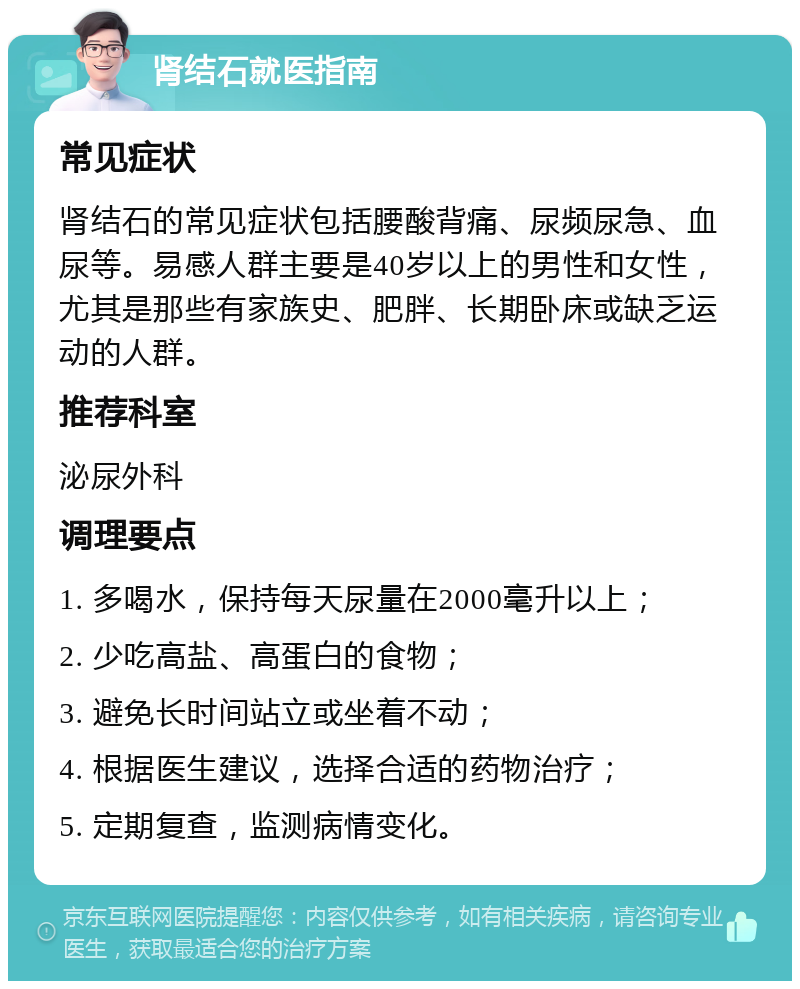 肾结石就医指南

常见症状

肾结石的常见症状包括腰酸背痛、尿频尿急、血尿等。易感人群主要是40岁以上的男性和女性，尤其是那些有家族史、肥胖、长期卧床或缺乏运动的人群。

推荐科室

泌尿外科

调理要点

1. 多喝水，保持每天尿量在2000毫升以上；

2. 少吃高盐、高蛋白的食物；

3. 避免长时间站立或坐着不动；

4. 根据医生建议，选择合适的药物治疗；

5. 定期复查，监测病情变化。

京东互联网医院提醒您：内容仅供参考，如有相关疾病，请咨询专业医生，获取最适合您的治疗方案